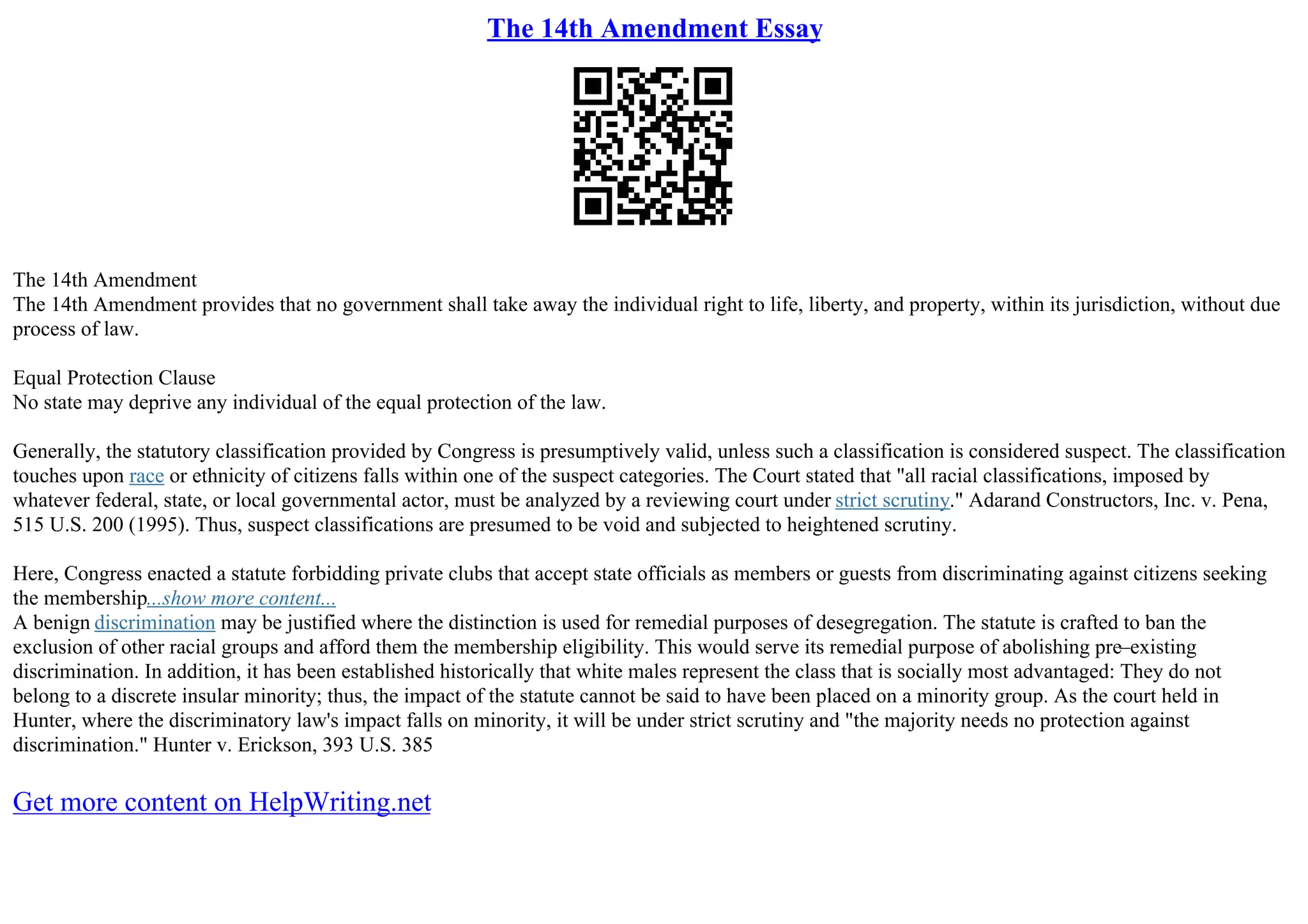 The 14th Amendment Essay

The 14th Amendment
The 14th Amendment provides that no government shall take away the individual right to life, liberty, and property, within its jurisdiction, without due process of law.

Equal Protection Clause
No state may deprive any individual of the equal protection of the law.

Generally, the statutory classification provided by Congress is presumptively valid, unless such a classification is considered suspect. The classification touches upon race or ethnicity of citizens falls within one of the suspect categories. The Court stated that "all racial classifications, imposed by whatever federal, state, or local governmental actor, must be analyzed by a reviewing court under strict scrutiny." Adarand Constructors, Inc. v. Pena, 515 U.S. 200 (1995). Thus, suspect classifications are presumed to be void and subjected to heightened scrutiny.

Here, Congress enacted a statute forbidding private clubs that accept state officials as members or guests from discriminating against citizens seeking the membership...show more content...
A benign discrimination may be justified where the distinction is used for remedial purposes of desegregation. The statute is crafted to ban the exclusion of other racial groups and afford them the membership eligibility. This would serve its remedial purpose of abolishing pre–existing discrimination. In addition, it has been established historically that white males represent the class that is socially most advantaged: They do not belong to a discrete insular minority; thus, the impact of the statute cannot be said to have been placed on a minority group. As the court held in Hunter, where the discriminatory law's impact falls on minority, it will be under strict scrutiny and "the majority needs no protection against discrimination." Hunter v. Erickson, 393 U.S. 385

Get more content on HelpWriting.net